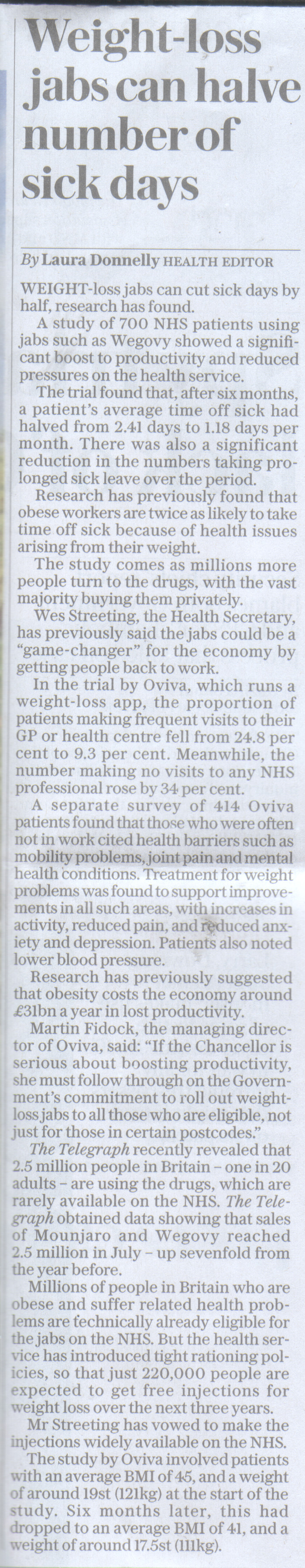 Weight-loss jabs can halve number of sick days

By Laura Donnelly HEALTH EDITOR

WEIGHT-loss jabs can cut sick days by half, research has found.

A study of 700 NHS patients using jabs such as Wegovy showed a significant boost to productivity and reduced pressures on the health service.

The trial found that, after six months, a patient's average time off sick had halved from 2.41 days to 1.18 days per month. There was also a significant reduction in the numbers taking prolonged sick leave over the period.

Research has previously found that obese workers are twice as likely to take time off sick because of health issues arising from their weight.

The study comes as millions more people turn to the drugs, with the vast majority buying them privately.

Wes Streeting, the Health Secretary, has previously said the jabs could be a "game-changer" for the economy by getting people back to work.

In the trial by Oviva, which runs a weight-loss app, the proportion of patients making frequent visits to their GP or health centre fell from 24.8 per cent to 9.3 per cent. Meanwhile, the number making no visits to any NHS professional rose by 34 per cent.

A separate survey of 414 Oviva patients found that those who were often not in work cited health barriers such as mobility problems, joint pain and mental health conditions. Treatment for weight problems was found to support improvements in all such areas, with increases in activity, reduced pain, and reduced anxiety and depression. Patients also noted lower blood pressure.

Research has previously suggested that obesity costs the economy around £31bn a year in lost productivity.

Martin Fidock, the managing director of Oviva, said: "If the Chancellor is serious about boosting productivity, she must follow through on the Government's commitment to roll out weight-loss jabs to all those who are eligible, not just for those in certain postcodes."

The Telegraph recently revealed that 2.5 million people in Britain - one in 20 adults - are using the drugs, which are rarely available on the NHS. The Telegraph obtained data showing that sales of Mounjaro and Wegovy reached 2.5 million in July - up sevenfold from the year before.

Millions of people in Britain who are obese and suffer related health problems are technically already eligible for the jabs on the NHS. But the health service has introduced tight rationing policies, so that just 220,000 people are expected to get free injections for weight loss over the next three years.

Mr Streeting has vowed to make the injections widely available on the NHS.

The study by Oviva involved patients with an average BMI of 45, and a weight of around 19st (121kg) at the start of the study. Six months later, this had dropped to an average BMI of 41, and a weight of around 17.5st (111kg).